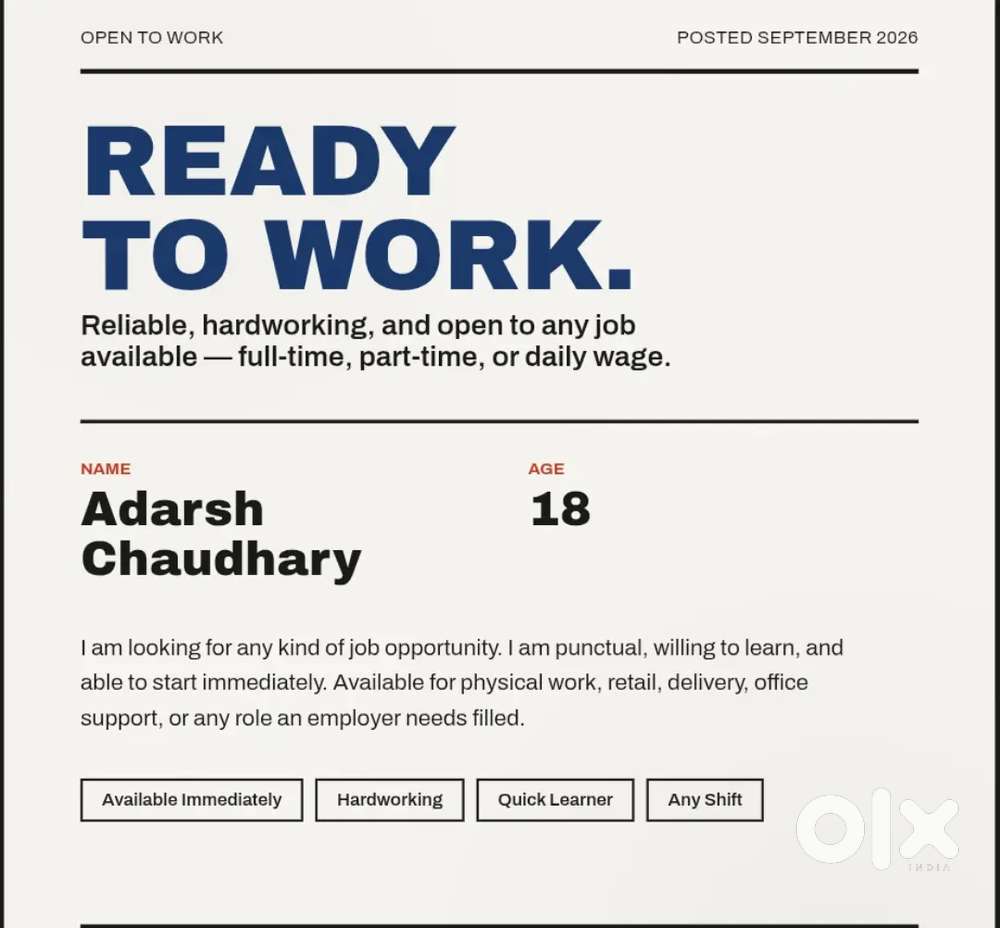 OPEN TO WORK

POSTED SEPTEMBER 2026

READY
TO WORK.

Reliable, hardworking, and open to any job available — full-time, part-time, or daily wage.

NAME
Adarsh
Chaudhary

AGE
18

I am looking for any kind of job opportunity. I am punctual, willing to learn, and able to start immediately. Available for physical work, retail, delivery, office support, or any role an employer needs filled.

Available Immediately

Hardworking

Quick Learner

Any Shift

OLX
INDIA